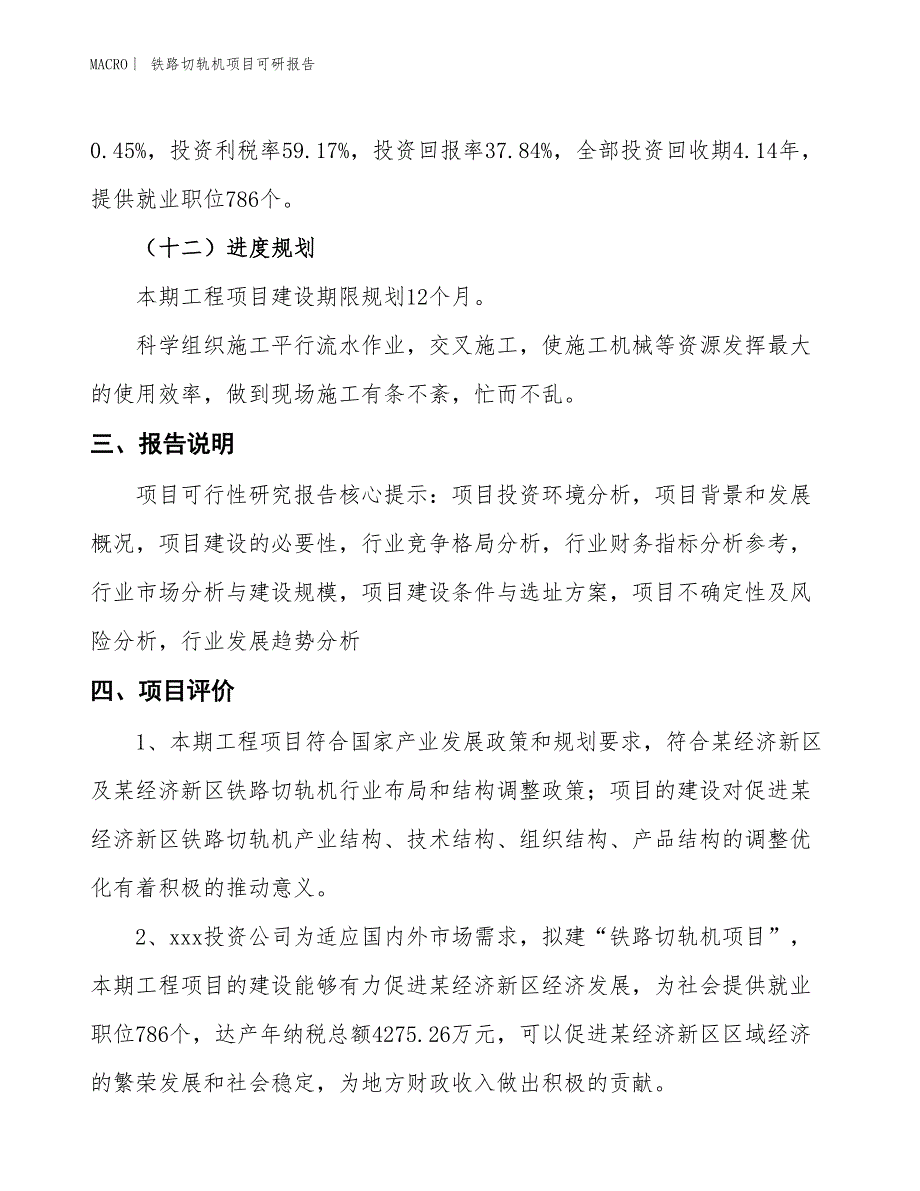 MACRO | 铁路切轨机项目可研报告

0.45%，投资利税率59.17%，投资回报率37.84%，全部投资回收期4.14年，提供就业职位786个。

（十二）进度规划

本期工程项目建设期限规划12个月。

科学组织施工平行流水作业，交叉施工，使施工机械等资源发挥最大的使用效率，做到现场施工有条不紊，忙而不乱。

三、报告说明

项目可行性研究报告核心提示：项目投资环境分析，项目背景和发展概况，项目建设的必要性，行业竞争格局分析，行业财务指标分析参考，行业市场分析与建设规模，项目建设条件与选址方案，项目不确定性及风险分析，行业发展趋势分析

四、项目评价

1、本期工程项目符合国家产业发展政策和规划要求，符合某经济新区及某经济新区铁路切轨机行业布局和结构调整政策；项目的建设对促进某经济新区铁路切轨机产业结构、技术结构、组织结构、产品结构的调整优化有着积极的推动意义。

2、xxx投资公司为适应国内外市场需求，拟建“铁路切轨机项目”，本期工程项目的建设能够有力促进某经济新区经济发展，为社会提供就业职位786个，达产年纳税总额4275.26万元，可以促进某经济新区区域经济的繁荣发展和社会稳定，为地方财政收入做出积极的贡献。